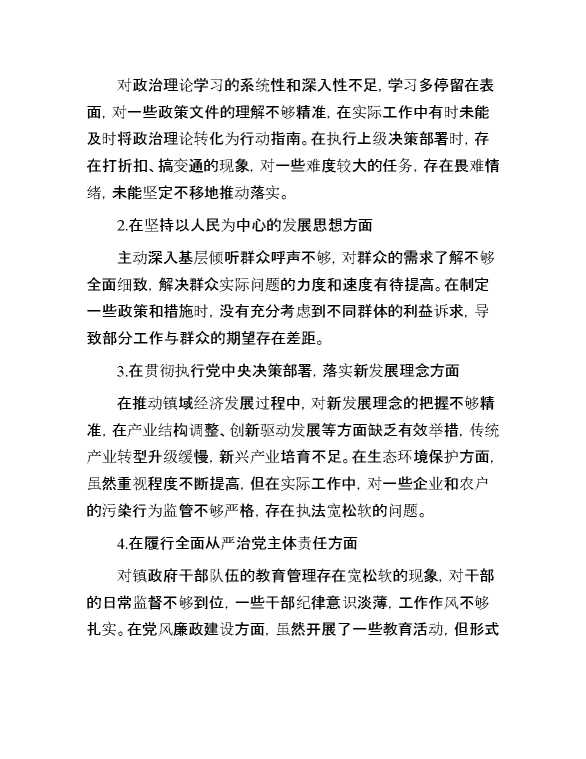 对政治理论学习的系统性和深入性不足，学习多停留在表面，对一些政策文件的理解不够精准，在实际工作中有时未能及时将政治理论转化为行动指南。在执行上级决策部署时，存在打折扣、搞变通的现象，对一些难度较大的任务，存在畏难情绪，未能坚定不移地推动落实。

2.在坚持以人民为中心的发展思想方面

主动深入基层倾听群众呼声不够，对群众的需求了解不够全面细致，解决群众实际问题的力度和速度有待提高。在制定一些政策和措施时，没有充分考虑到不同群体的利益诉求，导致部分工作与群众的期望存在差距。

3.在贯彻执行党中央决策部署，落实新发展理念方面

在推动镇域经济发展过程中，对新发展理念的把握不够精准，在产业结构调整、创新驱动发展等方面缺乏有效举措，传统产业转型升级缓慢，新兴产业培育不足。在生态环境保护方面，虽然重视程度不断提高，但在实际工作中，对一些企业和农户的污染行为监管不够严格，存在执法宽松软的问题。

4.在履行全面从严治党主体责任方面

对镇政府干部队伍的教育管理存在宽松软的现象，对干部的日常监督不够到位，一些干部纪律意识淡薄，工作作风不够扎实。在党风廉政建设方面，虽然开展了一些教育活动，但形式